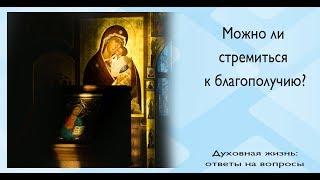 Можно ли стремиться к благополучию?

Духовная жизнь: ответы на вопросы